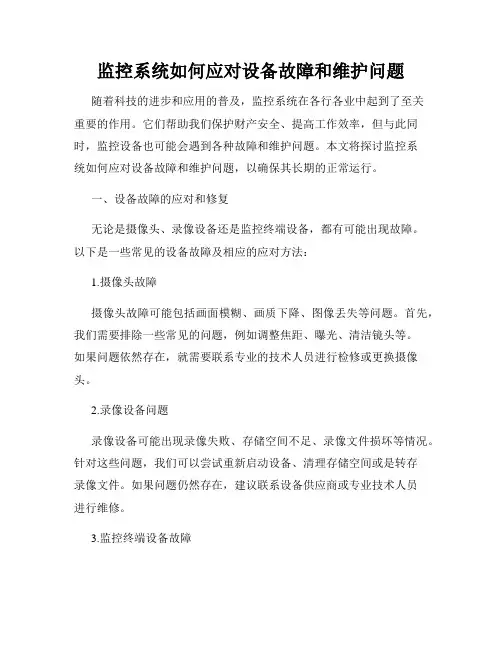 监控系统如何应对设备故障和维护问题

随着科技的进步和应用的普及，监控系统在各行各业中起到了至关重要的作用。它们帮助我们保护财产安全、提高工作效率，但与此同时，监控设备也可能会遇到各种故障和维护问题。本文将探讨监控系统如何应对设备故障和维护问题，以确保其长期的正常运行。

一、设备故障的应对和修复

无论是摄像头、录像设备还是监控终端设备，都有可能出现故障。以下是一些常见的设备故障及相应的应对方法：

1.摄像头故障

摄像头故障可能包括画面模糊、画质下降、图像丢失等问题。首先，我们需要排除一些常见的问题，例如调整焦距、曝光、清洁镜头等。如果问题依然存在，就需要联系专业的技术人员进行检修或更换摄像头。

2.录像设备问题

录像设备可能出现录像失败、存储空间不足、录像文件损坏等情况。针对这些问题，我们可以尝试重新启动设备、清理存储空间或是转存录像文件。如果问题仍然存在，建议联系设备供应商或专业技术人员进行维修。

3.监控终端设备故障